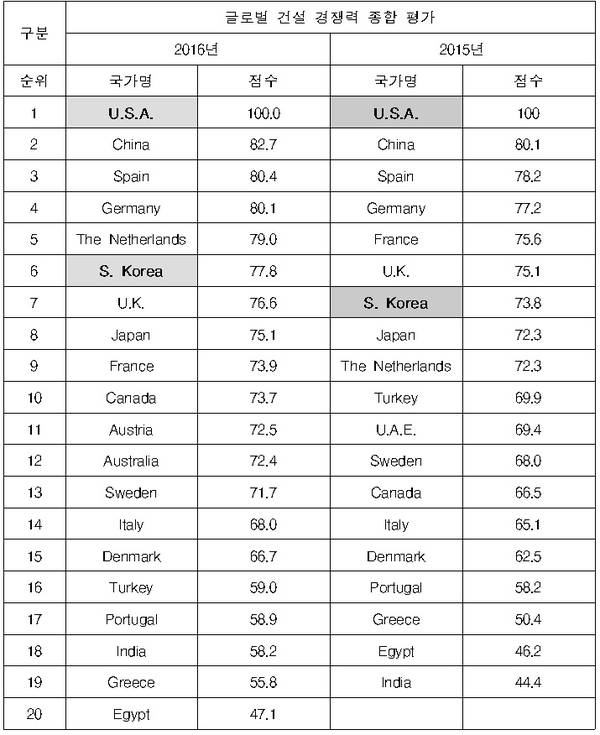 | 구분 | 글로벌 건설 경쟁력 종합 평가 | | | |
|---|---|---|---|---|
| | 2016년 | | 2015년 | |
| 순위 | 국가명 | 점수 | 국가명 | 점수 |
| 1 | U.S.A. | 100.0 | U.S.A. | 100 |
| 2 | China | 82.7 | China | 80.1 |
| 3 | Spain | 80.4 | Spain | 78.2 |
| 4 | Germany | 80.1 | Germany | 77.2 |
| 5 | The Netherlands | 79.0 | France | 75.6 |
| 6 | S. Korea | 77.8 | U.K. | 75.1 |
| 7 | U.K. | 76.6 | S. Korea | 73.8 |
| 8 | Japan | 75.1 | Japan | 72.3 |
| 9 | France | 73.9 | The Netherlands | 72.3 |
| 10 | Canada | 73.7 | Turkey | 69.9 |
| 11 | Austria | 72.5 | U.A.E. | 69.4 |
| 12 | Australia | 72.4 | Sweden | 68.0 |
| 13 | Sweden | 71.7 | Canada | 66.5 |
| 14 | Italy | 68.0 | Italy | 65.1 |
| 15 | Denmark | 66.7 | Denmark | 62.5 |
| 16 | Turkey | 59.0 | Portugal | 58.2 |
| 17 | Portugal | 58.9 | Greece | 50.4 |
| 18 | India | 58.2 | Egypt | 46.2 |
| 19 | Greece | 55.8 | India | 44.4 |
| 20 | Egypt | 47.1 | | |